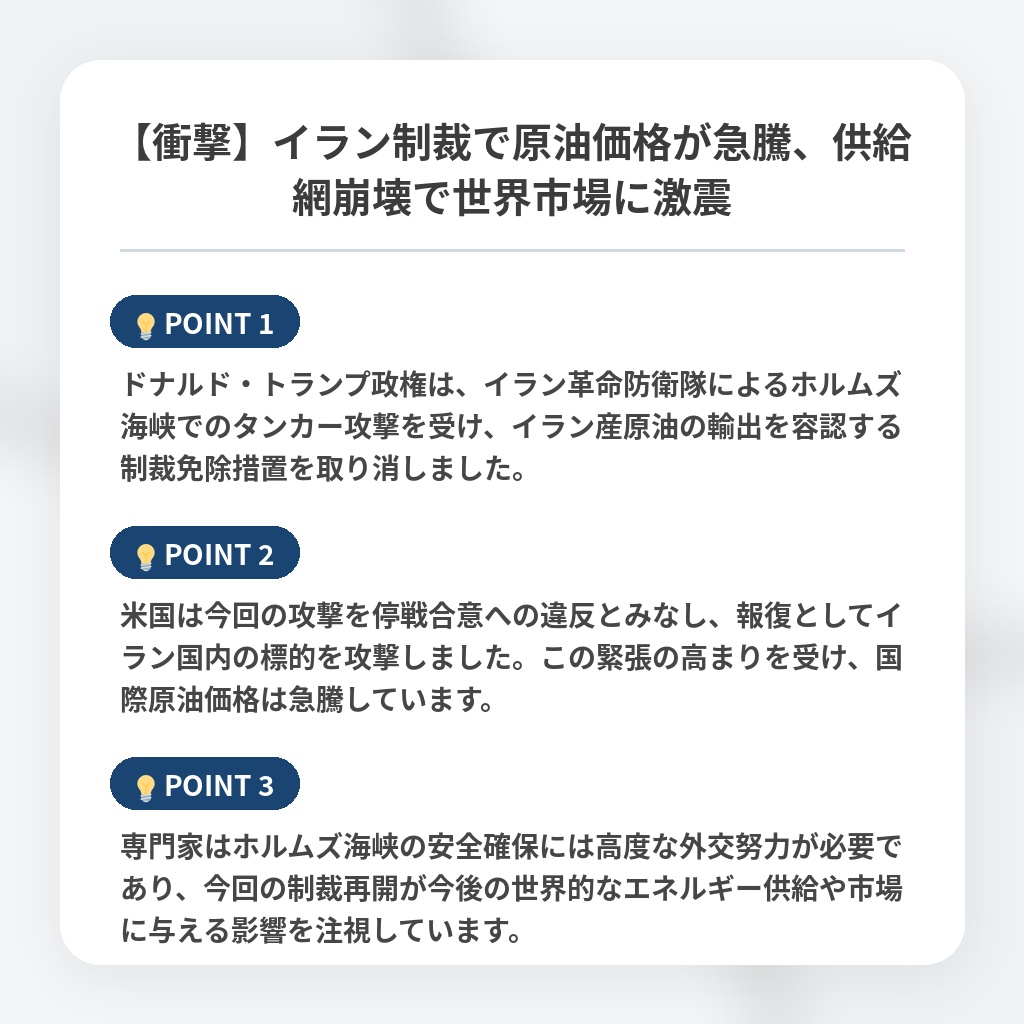 【衝撃】イラン制裁で原油価格が急騰、供給網崩壊で世界市場に激震

POINT 1

ドナルド・トランプ政権は、イラン革命防衛隊によるホルムズ海峡でのタンカー攻撃を受け、イラン産原油の輸出を容認する制裁免除措置を取り消しました。

POINT 2

米国は今回の攻撃を停戦合意への違反とみなし、報復としてイラン国内の標的を攻撃しました。この緊張の高まりを受け、国際原油価格は急騰しています。

POINT 3

専門家はホルムズ海峡の安全確保には高度な外交努力が必要であり、今回の制裁再開が今後の世界的なエネルギー供給や市場に与える影響を注視しています。